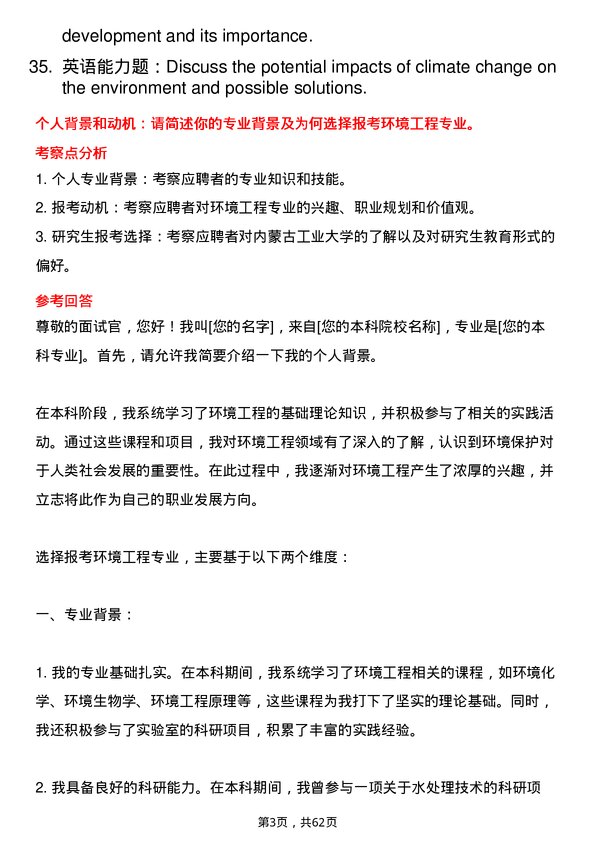 development and its importance.

35. 英语能力题：Discuss the potential impacts of climate change on the environment and possible solutions.

个人背景和动机：请简述你的专业背景及为何选择报考环境工程专业。

考察点分析

1. 个人专业背景：考察应聘者的专业知识和技能。

2. 报考动机：考察应聘者对环境工程专业的兴趣、职业规划和价值观。

3. 研究生报考选择：考察应聘者对内蒙古工业大学的了解以及对研究生教育形式的偏好。

参考回答

尊敬的面试官，您好！我叫[您的名字]，来自[您的本科院校名称]，专业是[您的本科专业]。首先，请允许我简要介绍一下我的个人背景。

在本科阶段，我系统学习了环境工程的基础理论知识，并积极参与了相关的实践活动。通过这些课程和项目，我对环境工程领域有了深入的了解，认识到环境保护对于人类社会发展的重要性。在此过程中，我逐渐对环境工程产生了浓厚的兴趣，并立志将此作为自己的职业发展方向。

选择报考环境工程专业，主要基于以下两个维度：

一、专业背景：

1. 我的专业基础扎实。在本科期间，我系统学习了环境工程相关的课程，如环境化学、环境生物学、环境工程原理等，这些课程为我打下了坚实的理论基础。同时，我还积极参与了实验室的科研项目，积累了丰富的实践经验。

2. 我具备良好的科研能力。在本科期间，我曾参与一项关于水处理技术的科研项

第3页，共62页